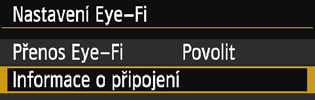 Nastavení Eye-Fi

Přenos Eye-Fi Povolit

Informace o připojení